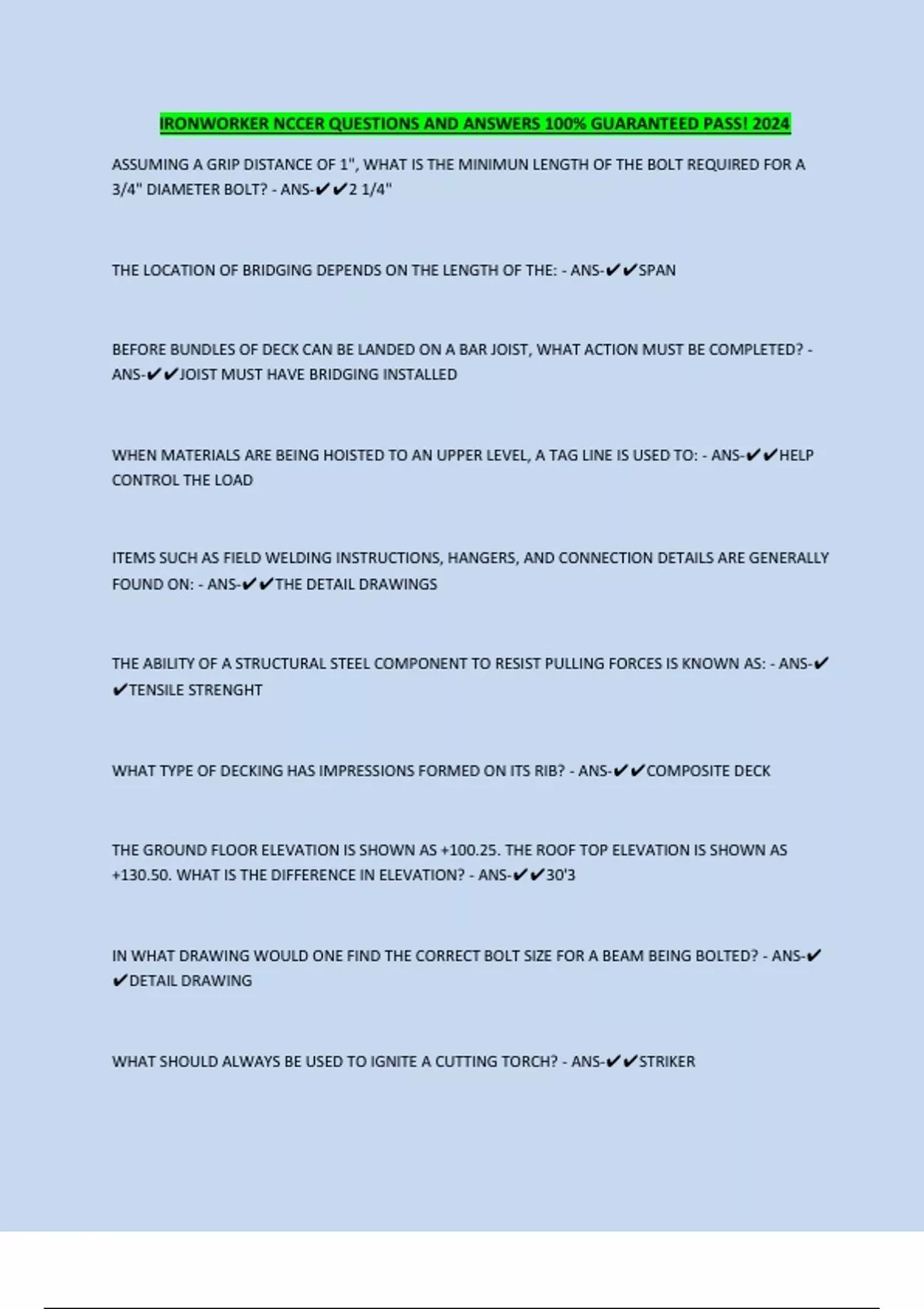 IRONWORKER NCCER QUESTIONS AND ANSWERS 100% GUARANTEED PASS! 2024

ASSUMING A GRIP DISTANCE OF 1", WHAT IS THE MINIMUN LENGTH OF THE BOLT REQUIRED FOR A 3/4" DIAMETER BOLT? - ANS-✔✔2 1/4"

THE LOCATION OF BRIDGING DEPENDS ON THE LENGTH OF THE: - ANS-✔✔SPAN

BEFORE BUNDLES OF DECK CAN BE LANDED ON A BAR JOIST, WHAT ACTION MUST BE COMPLETED? - ANS-✔✔JOIST MUST HAVE BRIDGING INSTALLED

WHEN MATERIALS ARE BEING HOISTED TO AN UPPER LEVEL, A TAG LINE IS USED TO: - ANS-✔✔HELP CONTROL THE LOAD

ITEMS SUCH AS FIELD WELDING INSTRUCTIONS, HANGERS, AND CONNECTION DETAILS ARE GENERALLY FOUND ON: - ANS-✔✔THE DETAIL DRAWINGS

THE ABILITY OF A STRUCTURAL STEEL COMPONENT TO RESIST PULLING FORCES IS KNOWN AS: - ANS-✔✔TENSILE STRENGHT

WHAT TYPE OF DECKING HAS IMPRESSIONS FORMED ON ITS RIB? - ANS-✔✔COMPOSITE DECK

THE GROUND FLOOR ELEVATION IS SHOWN AS +100.25. THE ROOF TOP ELEVATION IS SHOWN AS +130.50. WHAT IS THE DIFFERENCE IN ELEVATION? - ANS-✔✔30'3

IN WHAT DRAWING WOULD ONE FIND THE CORRECT BOLT SIZE FOR A BEAM BEING BOLTED? - ANS-✔✔DETAIL DRAWING

WHAT SHOULD ALWAYS BE USED TO IGNITE A CUTTING TORCH? - ANS-✔✔STRIKER